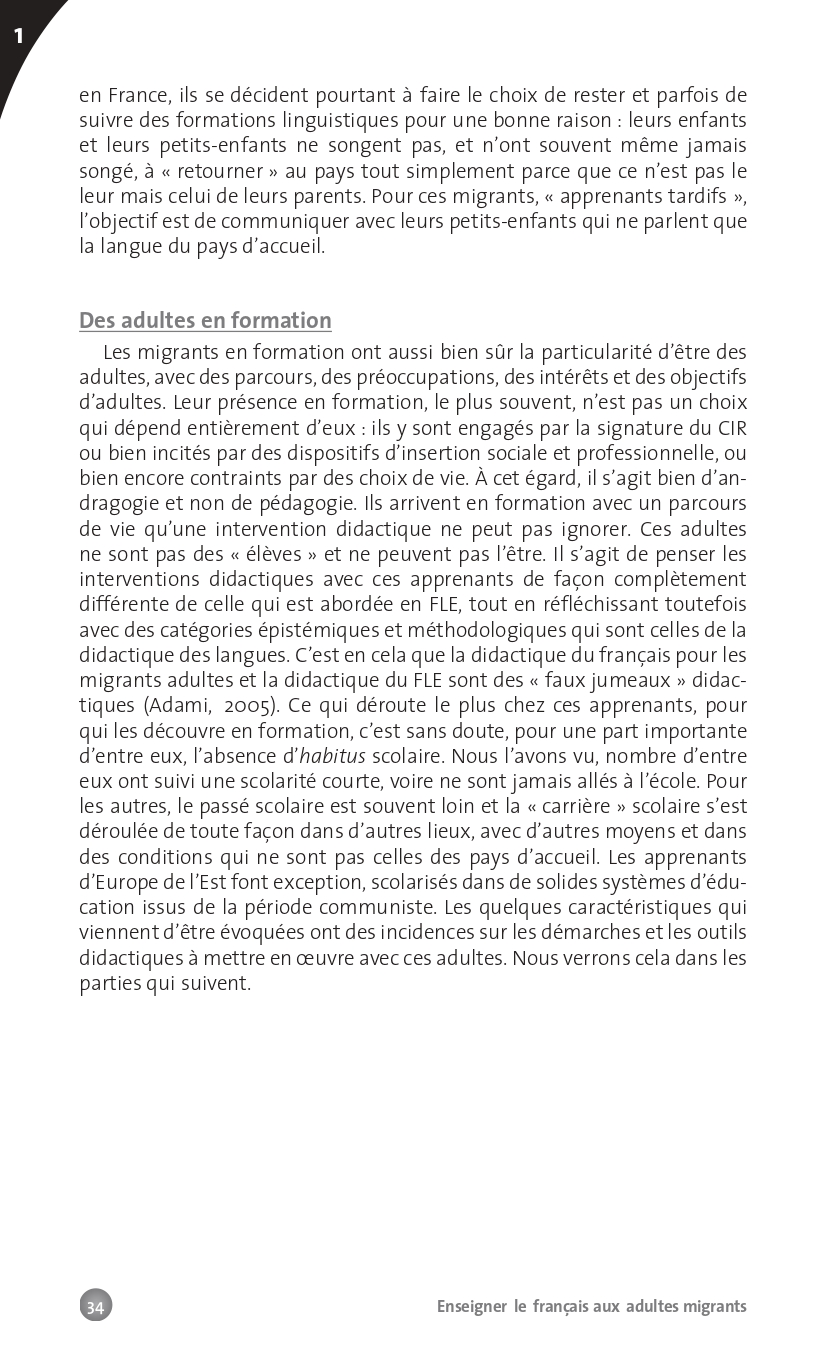 1

en France, ils se décident pourtant à faire le choix de rester et parfois de suivre des formations linguistiques pour une bonne raison : leurs enfants et leurs petits-enfants ne songent pas, et n'ont souvent même jamais songé, à « retourner » au pays tout simplement parce que ce n'est pas le leur mais celui de leurs parents. Pour ces migrants, « apprenants tardifs », l'objectif est de communiquer avec leurs petits-enfants qui ne parlent que la langue du pays d'accueil.

Des adultes en formation

Les migrants en formation ont aussi bien sûr la particularité d'être des adultes, avec des parcours, des préoccupations, des intérêts et des objectifs d'adultes. Leur présence en formation, le plus souvent, n'est pas un choix qui dépend entièrement d'eux : ils y sont engagés par la signature du CIR ou bien incités par des dispositifs d'insertion sociale et professionnelle, ou bien encore contraints par des choix de vie. À cet égard, il s'agit bien d'andragogie et non de pédagogie. Ils arrivent en formation avec un parcours de vie qu'une intervention didactique ne peut pas ignorer. Ces adultes ne sont pas des « élèves » et ne peuvent pas l'être. Il s'agit de penser les interventions didactiques avec ces apprenants de façon complètement différente de celle qui est abordée en FLE, tout en réfléchissant toutefois avec des catégories épistémiques et méthodologiques qui sont celles de la didactique des langues. C'est en cela que la didactique du français pour les migrants adultes et la didactique du FLE sont des « faux jumeaux » didactiques (Adami, 2005). Ce qui déroute le plus chez ces apprenants, pour qui les découvre en formation, c'est sans doute, pour une part importante d'entre eux, l'absence d'habitus scolaire. Nous l'avons vu, nombre d'entre eux ont suivi une scolarité courte, voire ne sont jamais allés à l'école. Pour les autres, le passé scolaire est souvent loin et la « carrière » scolaire s'est déroulée de toute façon dans d'autres lieux, avec d'autres moyens et dans des conditions qui ne sont pas celles des pays d'accueil. Les apprenants d'Europe de l'Est font exception, scolarisés dans de solides systèmes d'éducation issus de la période communiste. Les quelques caractéristiques qui viennent d'être évoquées ont des incidences sur les démarches et les outils didactiques à mettre en œuvre avec ces adultes. Nous verrons cela dans les parties qui suivent.

34

Enseigner le français aux adultes migrants